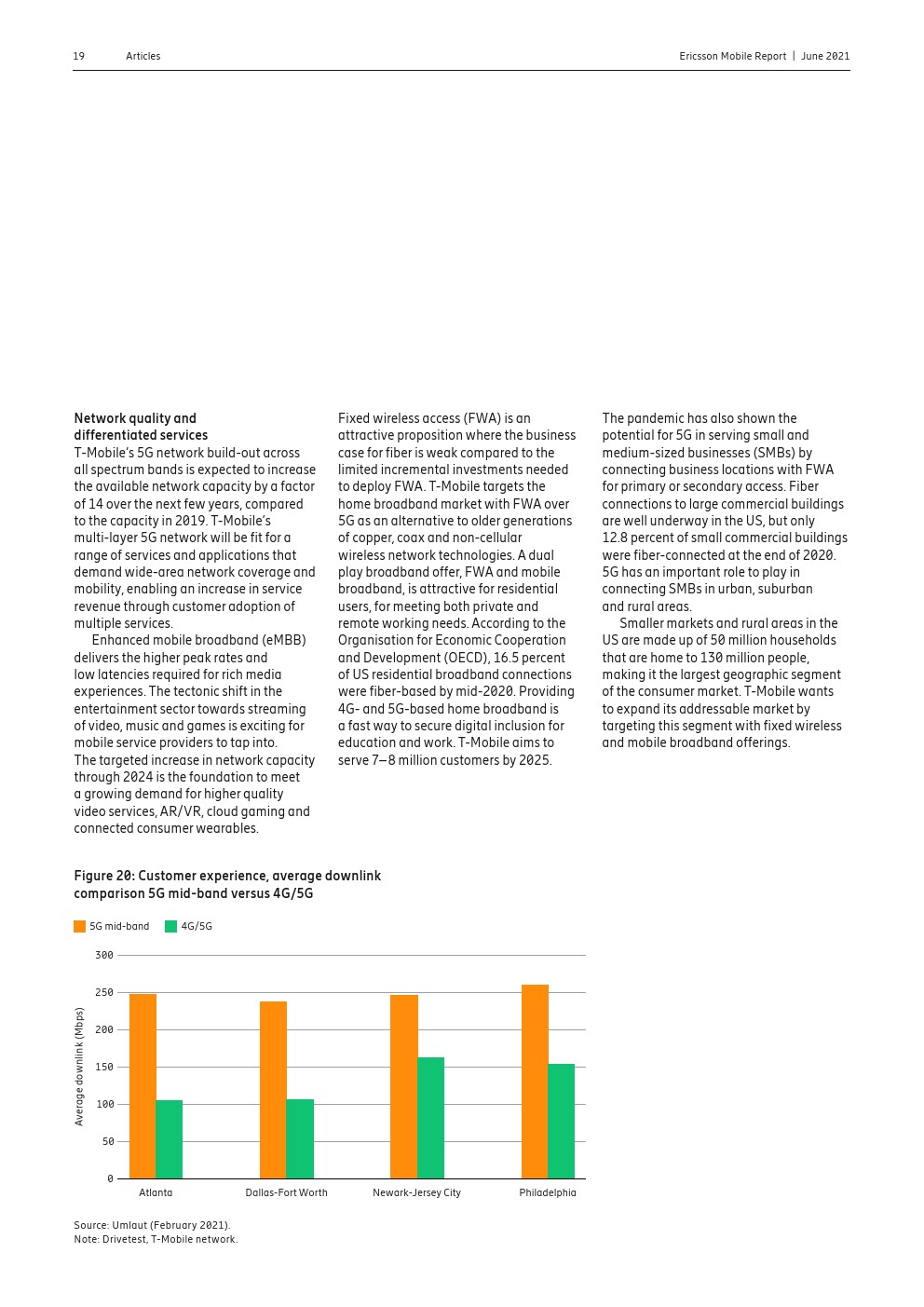 19 Articles

Ericsson Mobile Report | June 2021

Network quality and differentiated services
T-Mobile's 5G network build-out across all spectrum bands is expected to increase the available network capacity by a factor of 14 over the next few years, compared to the capacity in 2019. T-Mobile's multi-layer 5G network will be fit for a range of services and applications that demand wide-area network coverage and mobility, enabling an increase in service revenue through customer adoption of multiple services.

Enhanced mobile broadband (eMBB) delivers the higher peak rates and low latencies required for rich media experiences. The tectonic shift in the entertainment sector towards streaming of video, music and games is exciting for mobile service providers to tap into. The targeted increase in network capacity through 2024 is the foundation to meet a growing demand for higher quality video services, AR/VR, cloud gaming and connected consumer wearables.

Fixed wireless access (FWA) is an attractive proposition where the business case for fiber is weak compared to the limited incremental investments needed to deploy FWA. T-Mobile targets the home broadband market with FWA over 5G as an alternative to older generations of copper, coax and non-cellular wireless network technologies. A dual play broadband offer, FWA and mobile broadband, is attractive for residential users, for meeting both private and remote working needs. According to the Organisation for Economic Cooperation and Development (OECD), 16.5 percent of US residential broadband connections were fiber-based by mid-2020. Providing 4G- and 5G-based home broadband is a fast way to secure digital inclusion for education and work. T-Mobile aims to serve 7–8 million customers by 2025.

The pandemic has also shown the potential for 5G in serving small and medium-sized businesses (SMBs) by connecting business locations with FWA for primary or secondary access. Fiber connections to large commercial buildings are well underway in the US, but only 12.8 percent of small commercial buildings were fiber-connected at the end of 2020. 5G has an important role to play in connecting SMBs in urban, suburban and rural areas.

Smaller markets and rural areas in the US are made up of 50 million households that are home to 130 million people, making it the largest geographic segment of the consumer market. T-Mobile wants to expand its addressable market by targeting this segment with fixed wireless and mobile broadband offerings.

Figure 20: Customer experience, average downlink comparison 5G mid-band versus 4G/5G

5G mid-band 4G/5G

Average downlink (Mbps)
300
250
200
150
100
50
0
Atlanta Dallas-Fort Worth Newark-Jersey City Philadelphia

Source: Umlaut (February 2021).
Note: Drivetest, T-Mobile network.